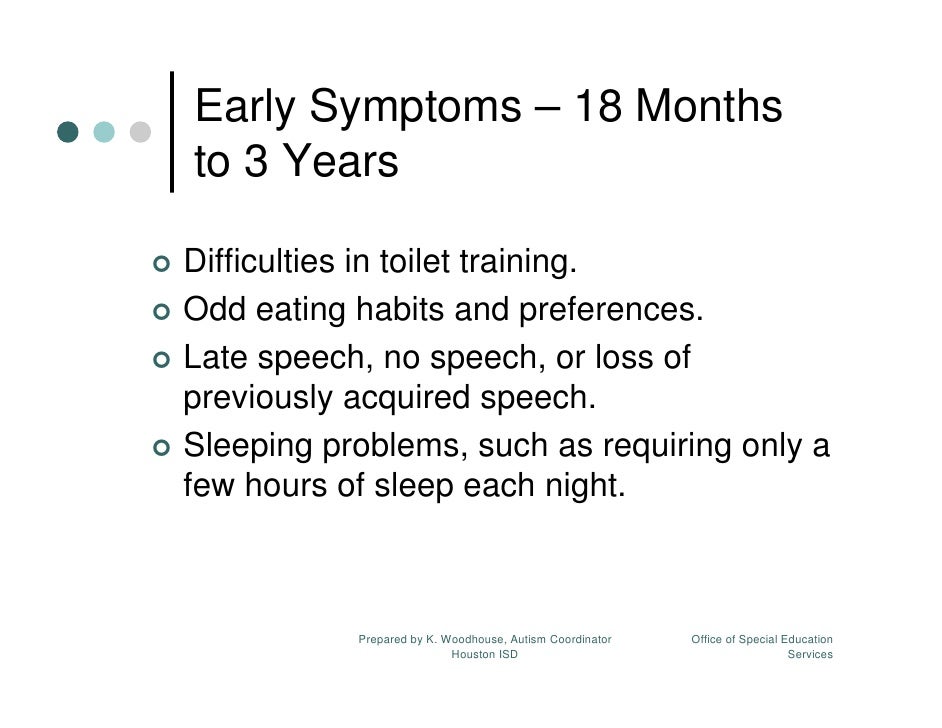 Early Symptoms – 18 Months to 3 Years

Difficulties in toilet training.
Odd eating habits and preferences.
Late speech, no speech, or loss of previously acquired speech.
Sleeping problems, such as requiring only a few hours of sleep each night.

Prepared by K. Woodhouse, Autism Coordinator
Houston ISD

Office of Special Education
Services